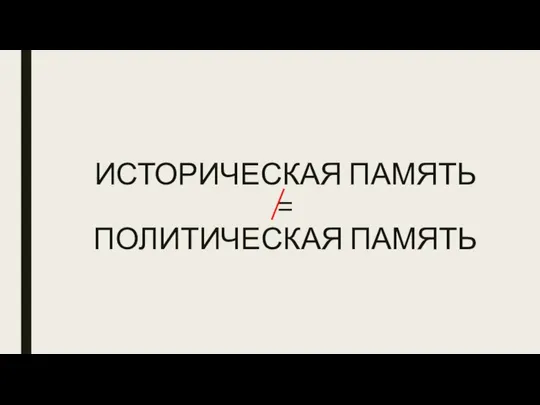 ИСТОРИЧЕСКАЯ ПАМЯТЬ
$\neq$
ПОЛИТИЧЕСКАЯ ПАМЯТЬ